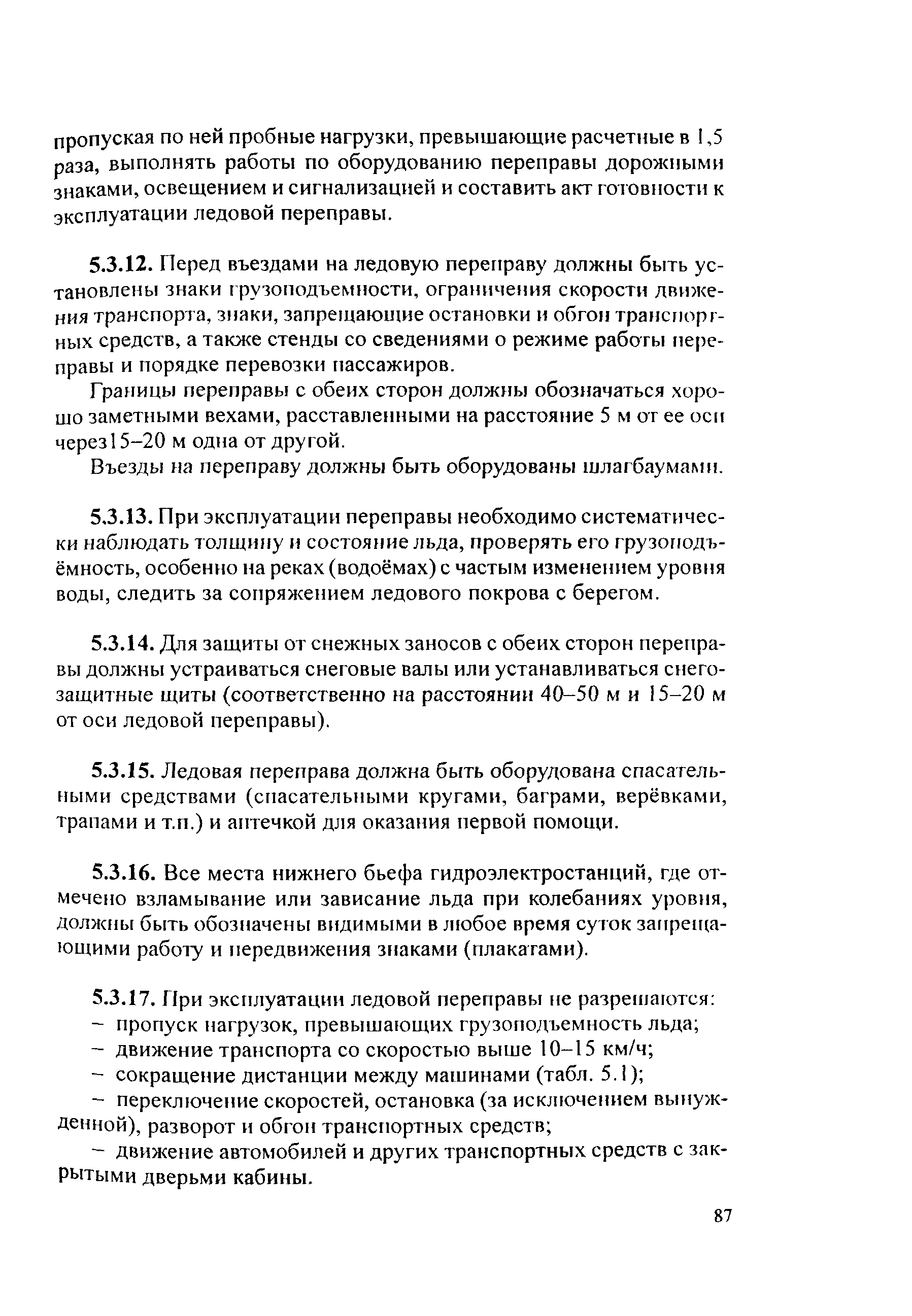 пропуская по ней пробные нагрузки, превышающие расчетные в 1,5 раза, выполнять работы по оборудованию переправы дорожными знаками, освещением и сигнализацией и составить акт готовности к эксплуатации ледовой переправы.

5.3.12. Перед въездами на ледовую переправу должны быть установлены знаки грузоподъемности, ограничения скорости движения транспорта, знаки, запрещающие остановки и обгон транспортных средств, а также стенды со сведениями о режиме работы переправы и порядке перевозки пассажиров.

Границы переправы с обеих сторон должны обозначаться хорошо заметными вехами, расставленными на расстояние 5 м от ее оси через15–20 м одна от другой.

Въезды на переправу должны быть оборудованы шлагбаумами.

5.3.13. При эксплуатации переправы необходимо систематически наблюдать толщину и состояние льда, проверять его грузоподъёмность, особенно на реках (водоёмах) с частым изменением уровня воды, следить за сопряжением ледового покрова с берегом.

5.3.14. Для защиты от снежных заносов с обеих сторон переправы должны устраиваться снеговые валы или устанавливаться снегозащитные щиты (соответственно на расстоянии 40–50 м и 15–20 м от оси ледовой переправы).

5.3.15. Ледовая переправа должна быть оборудована спасательными средствами (спасательными кругами, баграми, верёвками, трапами и т.п.) и аптечкой для оказания первой помощи.

5.3.16. Все места нижнего бьефа гидроэлектростанций, где отмечено взламывание или зависание льда при колебаниях уровня, должны быть обозначены видимыми в любое время суток запрещающими работу и передвижения знаками (плакатами).

5.3.17. При эксплуатации ледовой переправы не разрешаются:
– пропуск нагрузок, превышающих грузоподъемность льда;
– движение транспорта со скоростью выше 10–15 км/ч;
– сокращение дистанции между машинами (табл. 5.1);
– переключение скоростей, остановка (за исключением вынужденной), разворот и обгон транспортных средств;
– движение автомобилей и других транспортных средств с закрытыми дверьми кабины.

87